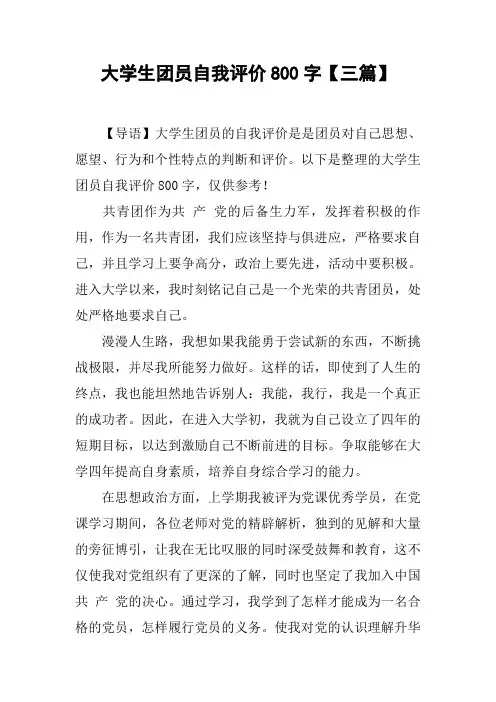 大学生团员自我评价 800 字【三篇】

【导语】大学生团员的自我评价是是团员对自己思想、愿望、行为和个性特点的判断和评价。以下是整理的大学生团员自我评价 800 字，仅供参考！

共青团作为共 产 党的后备生力军，发挥着积极的作用，作为一名共青团，我们应该坚持与俱进应，严格要求自己，并且学习上要争高分，政治上要先进，活动中要积极。进入大学以来，我时刻铭记自己是一个光荣的共青团员，处处严格地要求自己。

漫漫人生路，我想如果我能勇于尝试新的东西，不断挑战极限，并尽我所能努力做好。这样的话，即使到了人生的终点，我也能坦然地告诉别人：我能，我行，我是一个真正的成功者。因此，在进入大学初，我就为自己设立了四年的短期目标，以达到激励自己不断前进的目标。争取能够在大学四年提高自身素质，培养自身综合学习的能力。

在思想政治方面，上学期我被评为党课优秀学员，在党课学习期间，各位老师对党的精辟解析，独到的见解和大量的旁征博引，让我在无比叹服的同时深受鼓舞和教育，这不仅使我对党组织有了更深的了解，同时也坚定了我加入中国共 产 党的决心。通过学习，我学到了怎样才能成为一名合格的党员，怎样履行党员的义务。使我对党的认识理解升华